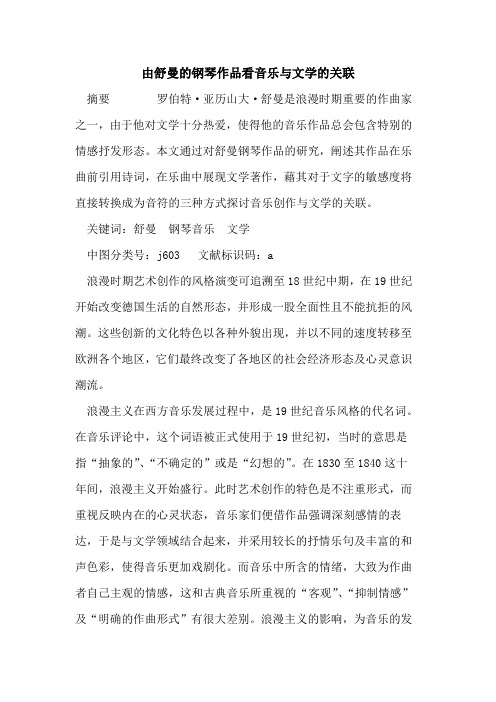 由舒曼的钢琴作品看音乐与文学的关联

摘要　　　罗伯特·亚历山大·舒曼是浪漫时期重要的作曲家之一，由于他对文学十分热爱，使得他的音乐作品总会包含特别的情感抒发形态。本文通过对舒曼钢琴作品的研究，阐述其作品在乐曲前引用诗词，在乐曲中展现文学著作，藉其对于文字的敏感度将直接转换成为音符的三种方式探讨音乐创作与文学的关联。

关键词：舒曼　钢琴音乐　文学

中图分类号：j603　　文献标识码：a

浪漫时期艺术创作的风格演变可追溯至18世纪中期，在19世纪开始改变德国生活的自然形态，并形成一股全面性且不能抗拒的风潮。这些创新的文化特色以各种外貌出现，并以不同的速度转移至欧洲各个地区，它们最终改变了各地区的社会经济形态及心灵意识潮流。

浪漫主义在西方音乐发展过程中，是19世纪音乐风格的代名词。在音乐评论中，这个词语被正式使用于19世纪初，当时的意思是指“抽象的”、“不确定的”或是“幻想的”。在1830至1840这十年间，浪漫主义开始盛行。此时艺术创作的特色是不注重形式，而重视反映内在的心灵状态，音乐家们便借作品强调深刻感情的表达，于是与文学领域结合起来，并采用较长的抒情乐句及丰富的和声色彩，使得音乐更加戏剧化。而音乐中所含的情绪，大致为作曲者自己主观的情感，这和古典音乐所重视的“客观”、“抑制情感”及“明确的作曲形式”有很大差别。浪漫主义的影响，为音乐的发